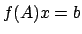 $f(A)x = b$